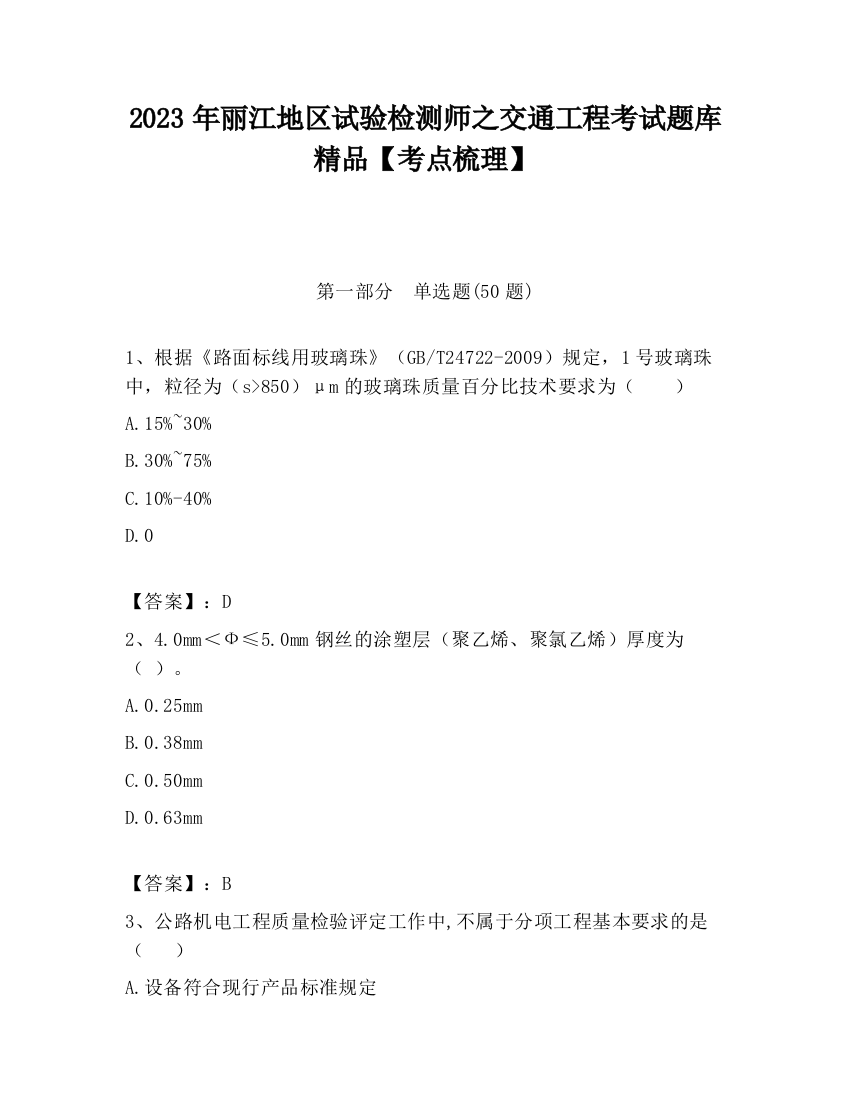 2023 年丽江地区试验检测师之交通工程考试题库精品【考点梳理】

第一部分 单选题(50 题)

1、根据《路面标线用玻璃珠》（GB/T24722-2009）规定，1 号玻璃珠中，粒径为（s>850）μm 的玻璃珠质量百分比技术要求为（　　）

A.15%~30%

B.30%~75%

C.10%-40%

D.0

【答案】：D

2、4.0mm＜Φ≤5.0mm 钢丝的涂塑层（聚乙烯、聚氯乙烯）厚度为（ ）。

A.0.25mm

B.0.38mm

C.0.50mm

D.0.63mm

【答案】：B

3、公路机电工程质量检验评定工作中,不属于分项工程基本要求的是（　　）

A.设备符合现行产品标准规定